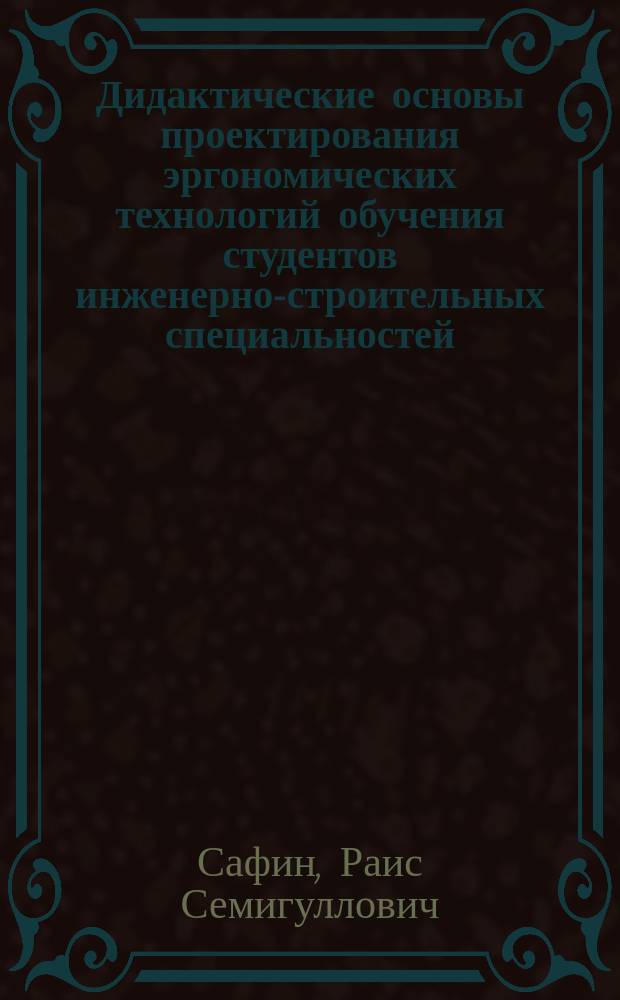 Дидактические основы проектирования эргономических технологий обучения студентов инженерно-строительных специальностей

Сафин, Раис Семигуллович